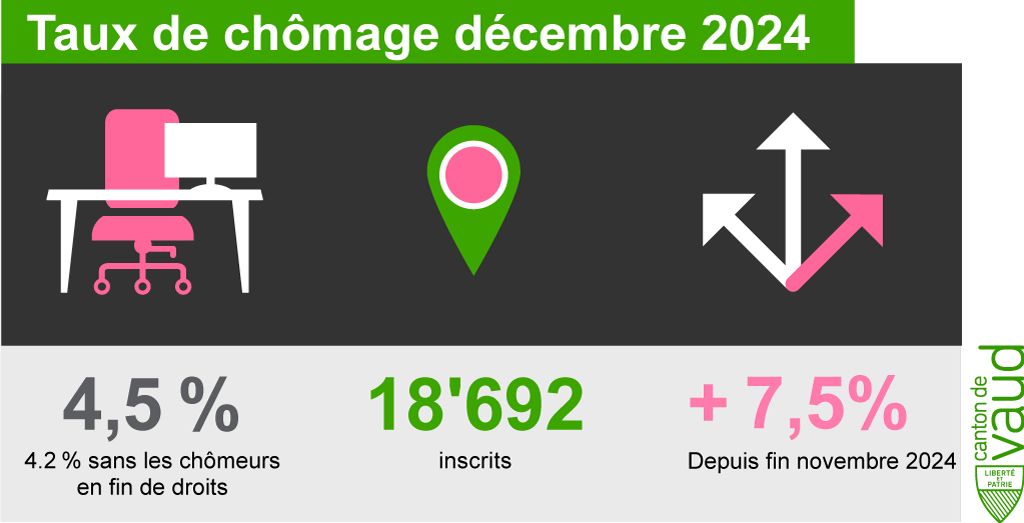 Taux de chômage décembre 2024

4,5 %
4.2 % sans les chômeurs en fin de droits

18'692
inscrits

+ 7,5%
Depuis fin novembre 2024

canton de vaud
LIBERTÉ ET PATRIE